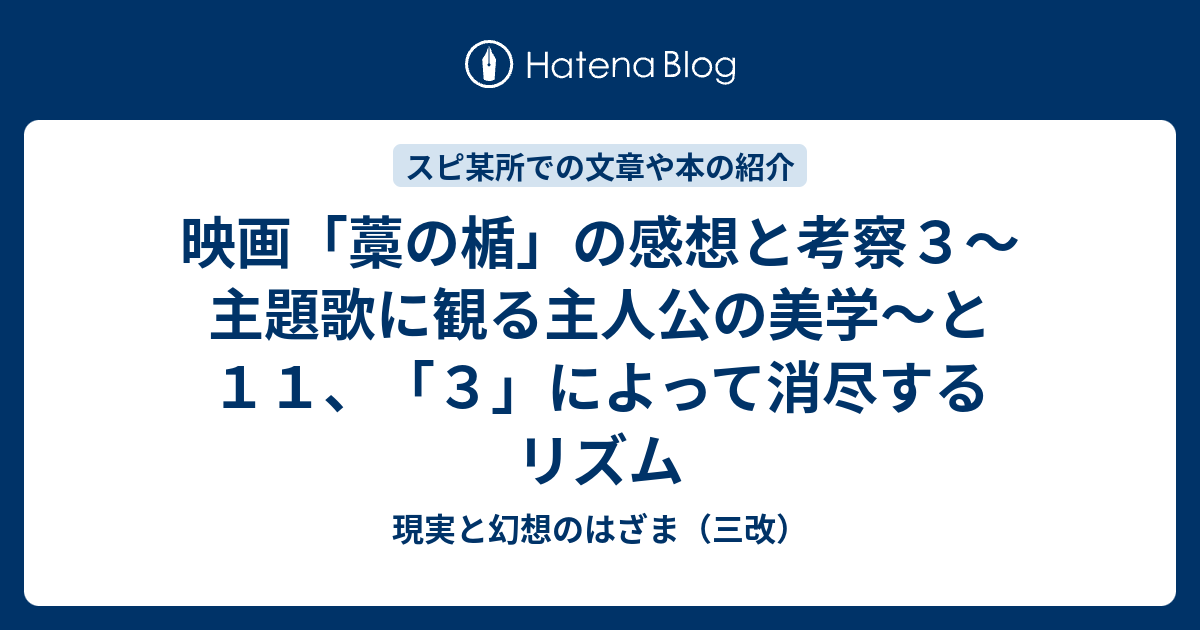 Hatena Blog

スピ某所での文章や本の紹介

映画「藁の楯」の感想と考察３～主題歌に観る主人公の美学～と１１、「３」によって消尽するリズム

現実と幻想のはざま（三改）